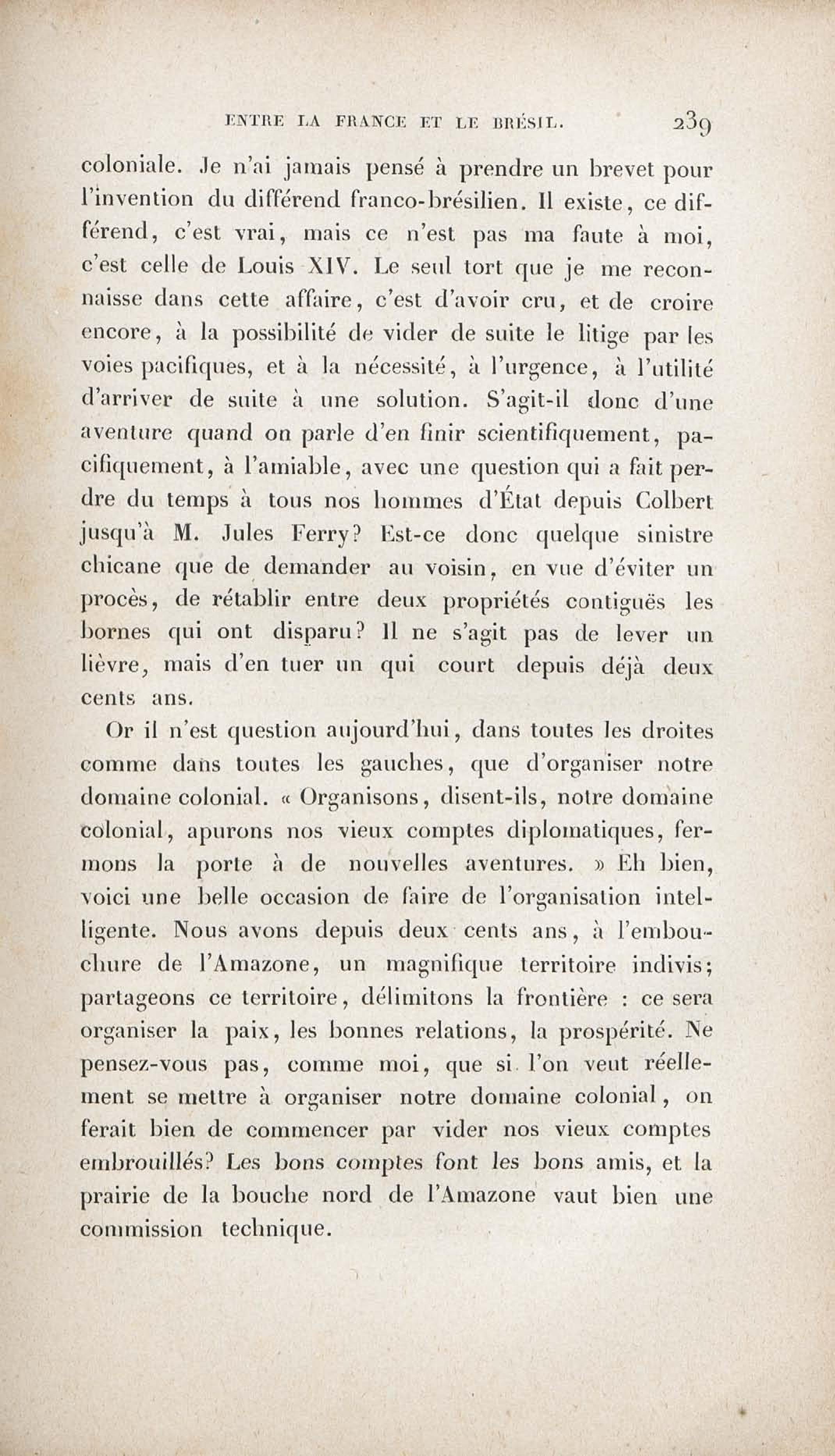 ENTRE LA FRANCE ET LE BRÉSIL. 239

coloniale. Je n'ai jamais pensé à prendre un brevet pour l'invention du différend franco-brésilien. Il existe, ce différend, c'est vrai, mais ce n'est pas ma faute à moi, c'est celle de Louis XIV. Le seul tort que je me reconnaisse dans cette affaire, c'est d'avoir cru, et de croire encore, à la possibilité de vider de suite le litige par les voies pacifiques, et à la nécessité, à l'urgence, à l'utilité d'arriver de suite à une solution. S'agit-il donc d'une aventure quand on parle d'en finir scientifiquement, pacifiquement, à l'amiable, avec une question qui a fait perdre du temps à tous nos hommes d'État depuis Colbert jusqu'à M. Jules Ferry? Est-ce donc quelque sinistre chicane que de demander au voisin, en vue d'éviter un procès, de rétablir entre deux propriétés contiguës les bornes qui ont disparu? Il ne s'agit pas de lever un lièvre, mais d'en tuer un qui court depuis déjà deux cents ans.

Or il n'est question aujourd'hui, dans toutes les droites comme dans toutes les gauches, que d'organiser notre domaine colonial. « Organisons, disent-ils, notre domaine colonial, apurons nos vieux comptes diplomatiques, fermons la porte à de nouvelles aventures. » Eh bien, voici une belle occasion de faire de l'organisation intelligente. Nous avons depuis deux cents ans, à l'embouchure de l'Amazone, un magnifique territoire indivis; partageons ce territoire, délimitons la frontière : ce sera organiser la paix, les bonnes relations, la prospérité. Ne pensez-vous pas, comme moi, que si l'on veut réellement se mettre à organiser notre domaine colonial, on ferait bien de commencer par vider nos vieux comptes embrouillés? Les bons comptes font les bons amis, et la prairie de la bouche nord de l'Amazone vaut bien une commission technique.